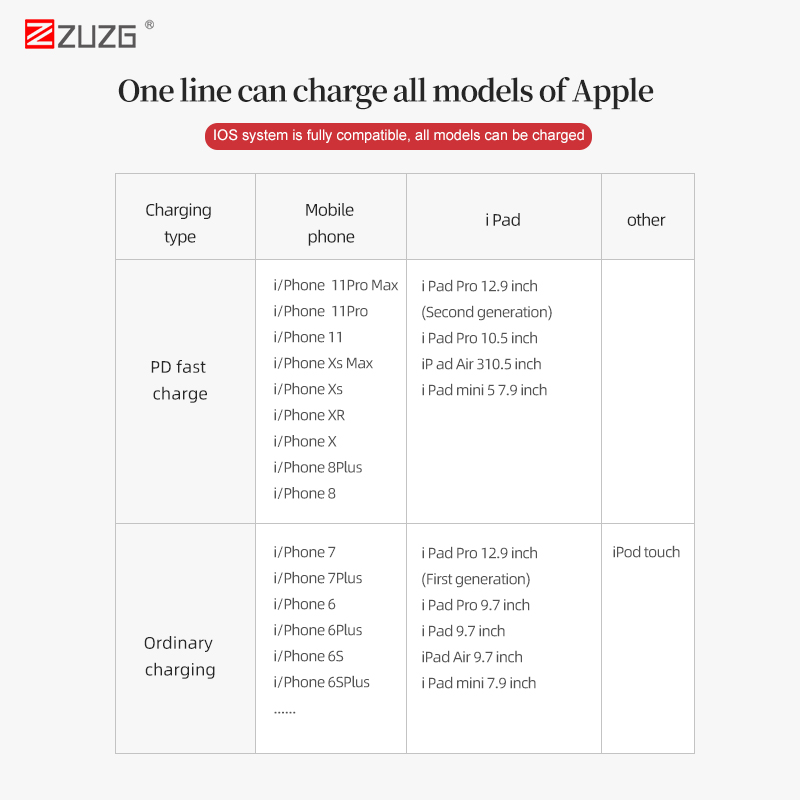 ZUZG ®

One line can charge all models of Apple

IOS system is fully compatible, all models can be charged

| Charging type | Mobile phone | i Pad | other |
|---|---|---|---|
| PD fast charge | i/Phone 11Pro Max i/Phone 11Pro i/Phone 11 i/Phone Xs Max i/Phone Xs i/Phone XR i/Phone X i/Phone 8Plus i/Phone 8 | i Pad Pro 12.9 inch (Second generation) i Pad Pro 10.5 inch iP ad Air 310.5 inch i Pad mini 5 7.9 inch | |
| Ordinary charging | i/Phone 7 i/Phone 7Plus i/Phone 6 i/Phone 6Plus i/Phone 6S i/Phone 6SPlus ...... | i Pad Pro 12.9 inch (First generation) i Pad Pro 9.7 inch i Pad 9.7 inch iPad Air 9.7 inch i Pad mini 7.9 inch | iPod touch |